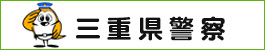 三重県警察